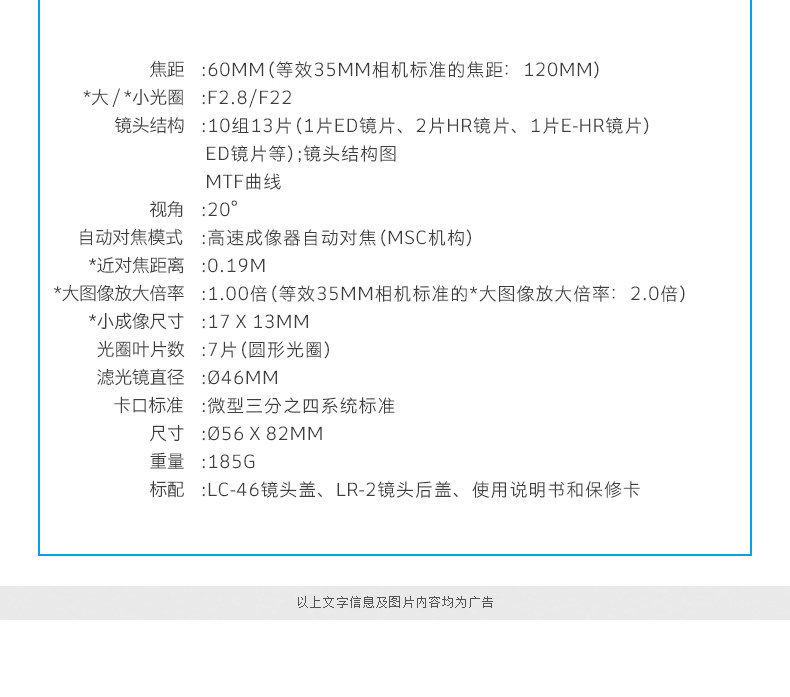 焦距 :60MM(等效35MM相机标准的焦距: 120MM)
*大/*小光圈 :F2.8/F22
镜头结构 :10组13片(1片ED镜片、2片HR镜片、1片E-HR镜片)
ED镜片等);镜头结构图
MTF曲线
视角 :20°
自动对焦模式 :高速成像器自动对焦(MSC机构)
*近对焦距离 :0.19M
*大图像放大倍率 :1.00倍(等效35MM相机标准的*大图像放大倍率: 2.0倍)
*小成像尺寸 :17 X 13MM
光圈叶片数 :7片(圆形光圈)
滤光镜直径 :Ø46MM
卡口标准 :微型三分之四系统标准
尺寸 :Ø56 X 82MM
重量 :185G
标配 :LC-46镜头盖、LR-2镜头后盖、使用说明书和保修卡

以上文字信息及图片内容均为广告